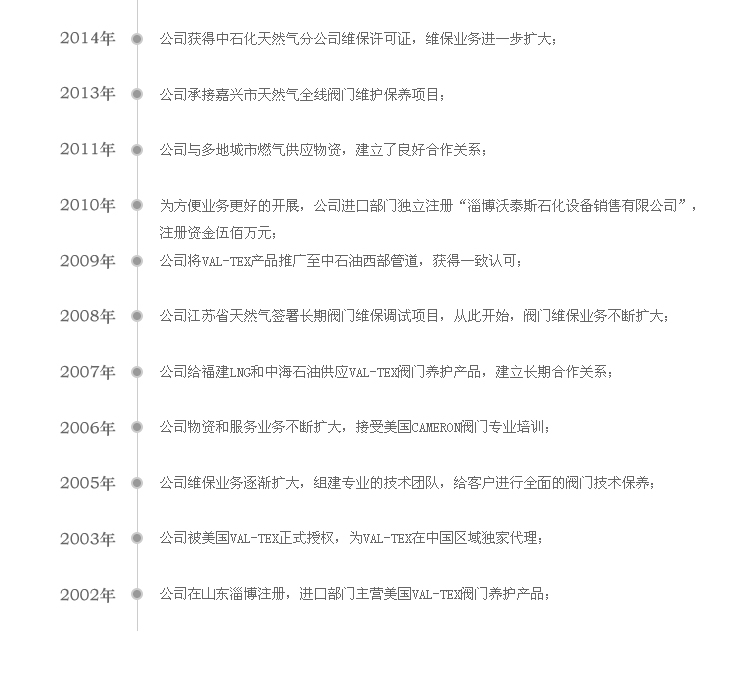 2014年 公司获得中石化天然气分公司维保许可证，维保业务进一步扩大；

2013年 公司承接嘉兴市天然气全线阀门维护保养项目；

2011年 公司与多地城市燃气供应物资，建立了良好合作关系；

2010年 为方便业务更好的开展，公司进口部门独立注册“淄博沃泰斯石化设备销售有限公司”，注册资金伍佰万元；

2009年 公司将VAL-TEX产品推广至中石油西部管道，获得一致认可；

2008年 公司江苏省天然气签署长期阀门维保调试项目，从此开始，阀门维保业务不断扩大；

2007年 公司给福建LNG和中海石油供应VAL-TEX阀门养护产品，建立长期合作关系；

2006年 公司物资和服务业务不断扩大，接受美国CAMERON阀门专业培训；

2005年 公司维保业务逐渐扩大，组建专业的技术团队，给客户进行全面的阀门技术保养；

2003年 公司被美国VAL-TEX正式授权，为VAL-TEX在中国区域独家代理；

2002年 公司在山东淄博注册，进口部门主营美国VAL-TEX阀门养护产品；